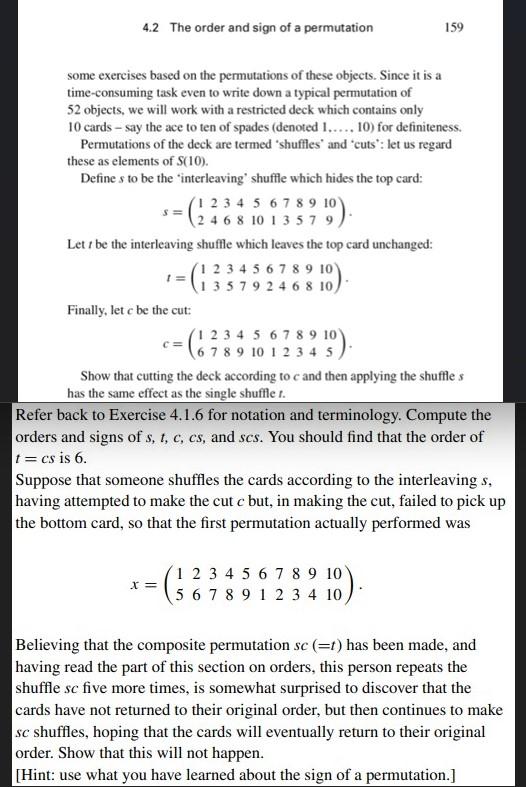 4.2 The order and sign of a permutation 159

some exercises based on the permutations of these objects. Since it is a time-consuming task even to write down a typical permutation of 52 objects, we will work with a restricted deck which contains only 10 cards – say the ace to ten of spades (denoted 1, . . . , 10) for definiteness.

Permutations of the deck are termed 'shuffles' and 'cuts': let us regard these as elements of $S(10)$.

Define $s$ to be the 'interleaving' shuffle which hides the top card:

$s = \begin{pmatrix} 1 & 2 & 3 & 4 & 5 & 6 & 7 & 8 & 9 & 10 \\ 2 & 4 & 6 & 8 & 10 & 1 & 3 & 5 & 7 & 9 \end{pmatrix}.$

Let $t$ be the interleaving shuffle which leaves the top card unchanged:

$t = \begin{pmatrix} 1 & 2 & 3 & 4 & 5 & 6 & 7 & 8 & 9 & 10 \\ 1 & 3 & 5 & 7 & 9 & 2 & 4 & 6 & 8 & 10 \end{pmatrix}.$

Finally, let $c$ be the cut:

$c = \begin{pmatrix} 1 & 2 & 3 & 4 & 5 & 6 & 7 & 8 & 9 & 10 \\ 6 & 7 & 8 & 9 & 10 & 1 & 2 & 3 & 4 & 5 \end{pmatrix}.$

Show that cutting the deck according to $c$ and then applying the shuffle $s$ has the same effect as the single shuffle $t$.

Refer back to Exercise 4.1.6 for notation and terminology. Compute the orders and signs of $s$, $t$, $c$, $cs$, and $scs$. You should find that the order of $t = cs$ is 6.

Suppose that someone shuffles the cards according to the interleaving $s$, having attempted to make the cut $c$ but, in making the cut, failed to pick up the bottom card, so that the first permutation actually performed was

$x = \begin{pmatrix} 1 & 2 & 3 & 4 & 5 & 6 & 7 & 8 & 9 & 10 \\ 5 & 6 & 7 & 8 & 9 & 1 & 2 & 3 & 4 & 10 \end{pmatrix}.$

Believing that the composite permutation $sc$ $(=t)$ has been made, and having read the part of this section on orders, this person repeats the shuffle $sc$ five more times, is somewhat surprised to discover that the cards have not returned to their original order, but then continues to make $sc$ shuffles, hoping that the cards will eventually return to their original order. Show that this will not happen.

[Hint: use what you have learned about the sign of a permutation.]